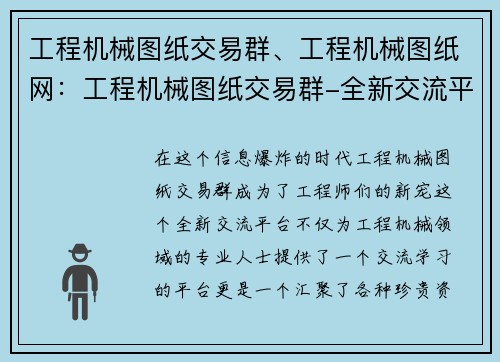 工程机械图纸交易群、工程机械图纸网：工程机械图纸交易群–全新交流平

在这个信息爆炸的时代工程机械图纸交易群成为了工程师们的新宠这个全新交流平台不仅为工程机械领域的专业人士提供了一个交流学习的平台更是一个汇聚了各种珍贵资